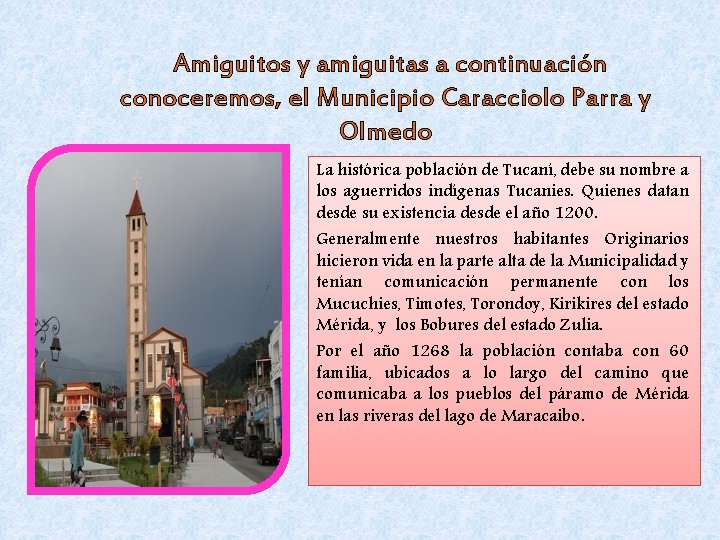 Amiguitos y amiguitas a continuación conoceremos, el Municipio Caracciolo Parra y Olmedo

La histórica población de Tucaní, debe su nombre a los aguerridos indígenas Tucanies. Quienes datan desde su existencia desde el año 1200.

Generalmente nuestros habitantes Originarios hicieron vida en la parte alta de la Municipalidad y tenían comunicación permanente con los Mucuchies, Timotes, Torondoy, Kirikires del estado Mérida, y los Bobures del estado Zulia.

Por el año 1268 la población contaba con 60 familia, ubicados a lo largo del camino que comunicaba a los pueblos del páramo de Mérida en las riveras del lago de Maracaibo.